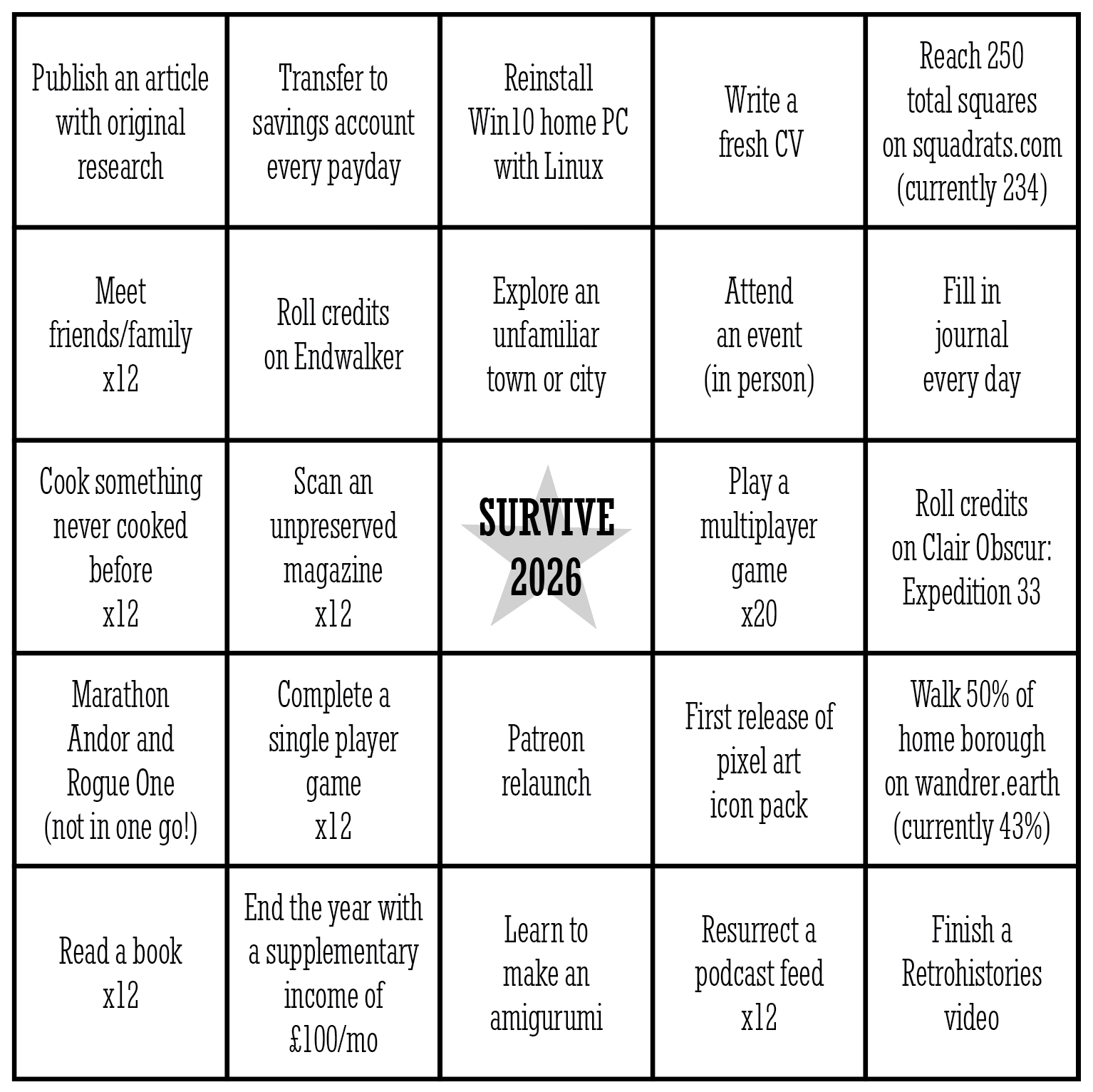 | | | | | |
|---|---|---|---|---|
| Publish an article with original research | Transfer to savings account every payday | Reinstall Win10 home PC with Linux | Write a fresh CV | Reach 250 total squares on squadrats.com (currently 234) |
| Meet friends/family x12 | Roll credits on Endwalker | Explore an unfamiliar town or city | Attend an event (in person) | Fill in journal every day |
| Cook something never cooked before x12 | Scan an unpreserved magazine x12 | SURVIVE 2026 | Play a multiplayer game x20 | Roll credits on Clair Obscur: Expedition 33 |
| Marathon Andor and Rogue One (not in one go!) | Complete a single player game x12 | Patreon relaunch | First release of pixel art icon pack | Walk 50% of home borough on wandrer.earth (currently 43%) |
| Read a book x12 | End the year with a supplementary income of £100/mo | Learn to make an amigurumi | Resurrect a podcast feed x12 | Finish a Retrohistories video |